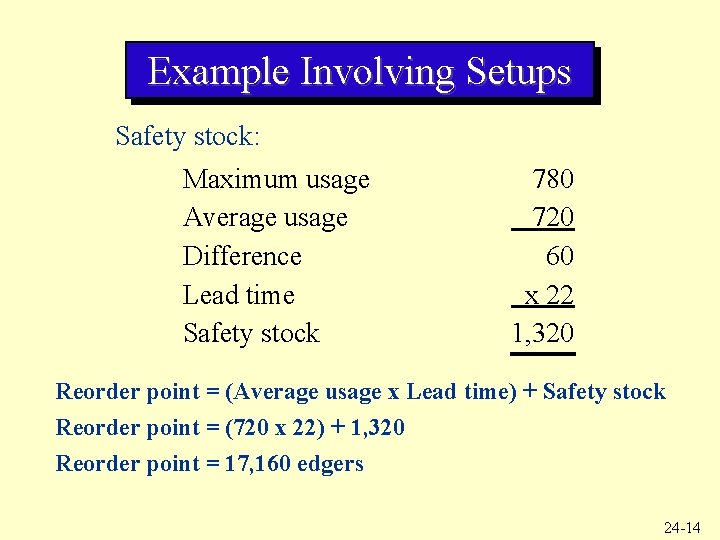 Example Involving Setups

Safety stock:

| | |
|---|---|
| Maximum usage | 780 |
| Average usage | 720 |
| Difference | 60 |
| Lead time | x 22 |
| Safety stock | 1,320 |

Reorder point = (Average usage x Lead time) + Safety stock

Reorder point = (720 x 22) + 1,320

Reorder point = 17,160 edgers

24-14